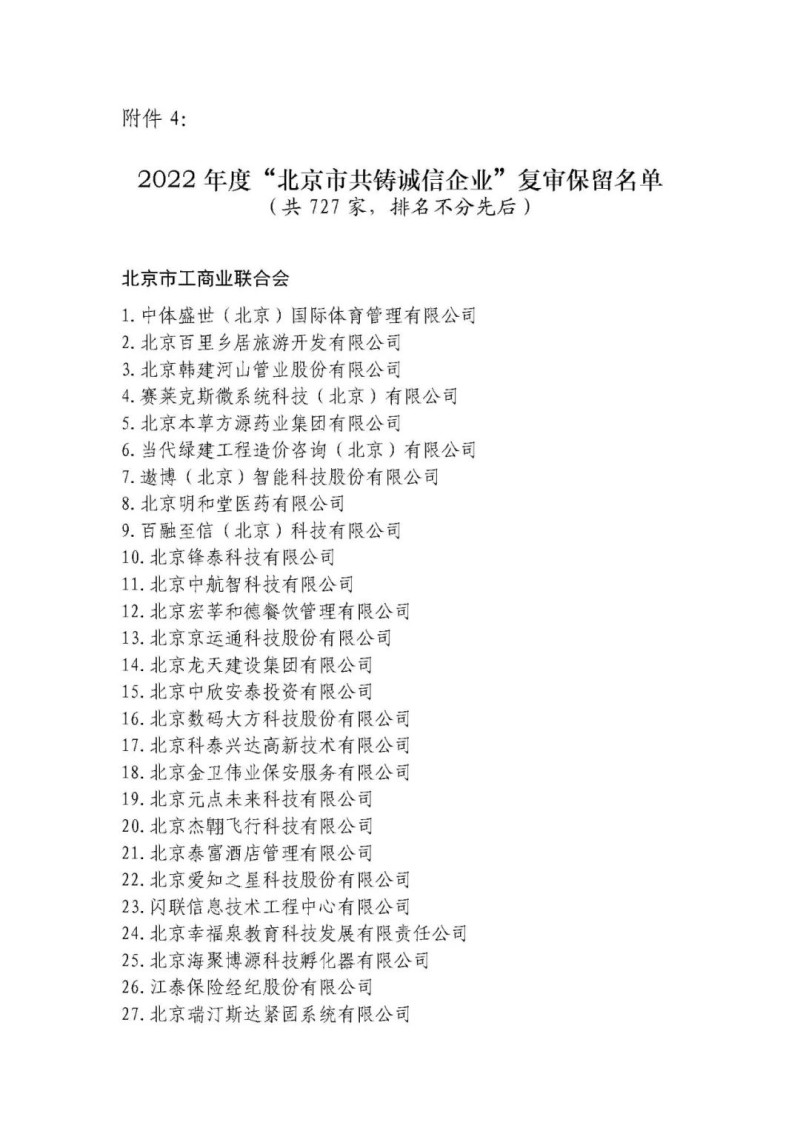 附件 4:

2022 年度“北京市共铸诚信企业”复审保留名单
（共 727 家，排名不分先后）

北京市工商业联合会

1. 中体盛世（北京）国际体育管理有限公司
2. 北京百里乡居旅游开发有限公司
3. 北京韩建河山管业股份有限公司
4. 赛莱克斯微系统科技（北京）有限公司
5. 北京本草方源药业集团有限公司
6. 当代绿建工程造价咨询（北京）有限公司
7. 遨博（北京）智能科技股份有限公司
8. 北京明和堂医药有限公司
9. 百融至信（北京）科技有限公司
10. 北京锋泰科技有限公司
11. 北京中航智科技有限公司
12. 北京宏莘和德餐饮管理有限公司
13. 北京京运通科技股份有限公司
14. 北京龙天建设集团有限公司
15. 北京中欣安泰投资有限公司
16. 北京数码大方科技股份有限公司
17. 北京科泰兴达高新技术有限公司
18. 北京金卫伟业保安服务有限公司
19. 北京元点未来科技有限公司
20. 北京杰翱飞行科技有限公司
21. 北京泰富酒店管理有限公司
22. 北京爱知之星科技股份有限公司
23. 闪联信息技术工程中心有限公司
24. 北京幸福泉教育科技发展有限责任公司
25. 北京海聚博源科技孵化器有限公司
26. 江泰保险经纪股份有限公司
27. 北京瑞汀斯达紧固系统有限公司